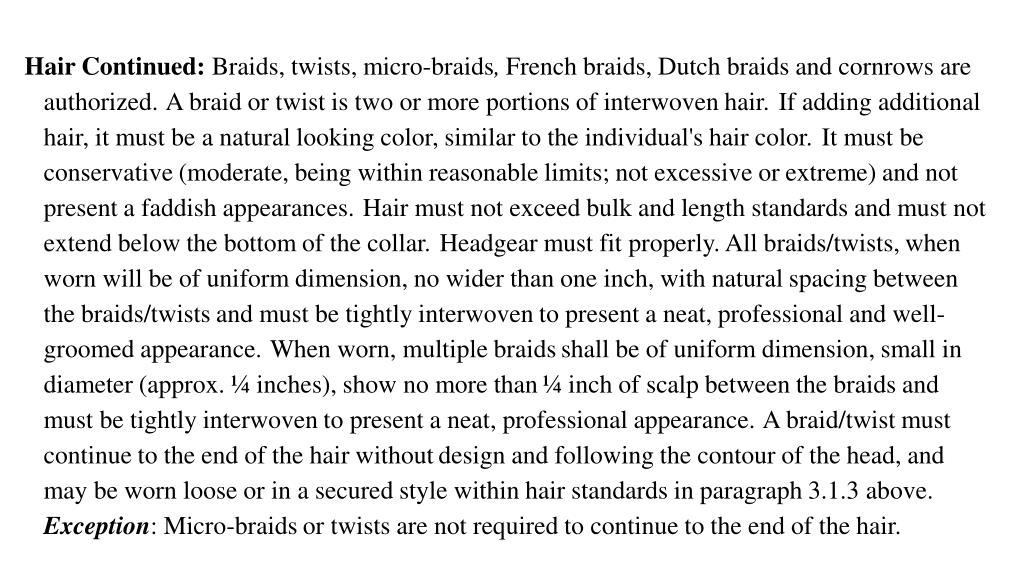 Hair Continued: Braids, twists, micro-braids, French braids, Dutch braids and cornrows are authorized. A braid or twist is two or more portions of interwoven hair. If adding additional hair, it must be a natural looking color, similar to the individual's hair color. It must be conservative (moderate, being within reasonable limits; not excessive or extreme) and not present a faddish appearances. Hair must not exceed bulk and length standards and must not extend below the bottom of the collar. Headgear must fit properly. All braids/twists, when worn will be of uniform dimension, no wider than one inch, with natural spacing between the braids/twists and must be tightly interwoven to present a neat, professional and well-groomed appearance. When worn, multiple braids shall be of uniform dimension, small in diameter (approx. ¼ inches), show no more than ¼ inch of scalp between the braids and must be tightly interwoven to present a neat, professional appearance. A braid/twist must continue to the end of the hair without design and following the contour of the head, and may be worn loose or in a secured style within hair standards in paragraph 3.1.3 above. Exception: Micro-braids or twists are not required to continue to the end of the hair.